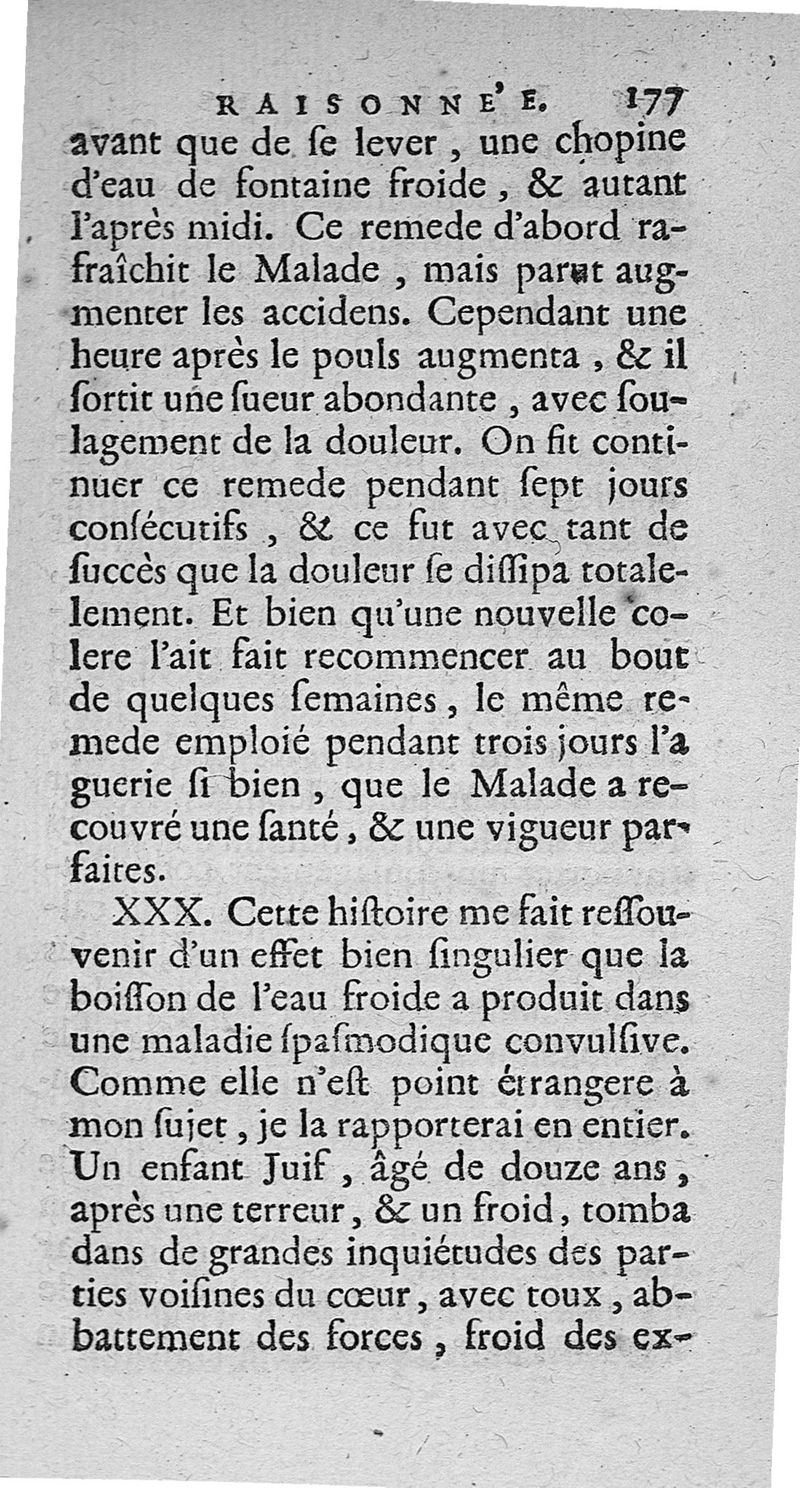 RAISONNE'E. 177

avant que de ſe lever, une chopine d'eau de fontaine froide, & autant l'après midi. Ce remede d'abord rafraîchit le Malade, mais parut augmenter les accidens. Cependant une heure après le pouls augmenta, & il ſortit une ſueur abondante, avec ſoulagement de la douleur. On fit continuer ce remede pendant ſept jours conſécutifs, & ce fut avec tant de ſuccès que la douleur ſe diſſipa totalelement. Et bien qu'une nouvelle colere l'ait fait recommencer au bout de quelques ſemaines, le même remede emploié pendant trois jours l'a guerie ſi bien, que le Malade a recouvré une ſanté, & une vigueur parfaites.

XXX. Cette hiſtoire me fait reſſouvenir d'un effet bien ſingulier que la boiſſon de l'eau froide a produit dans une maladie ſpaſmodique convulſive. Comme elle n'eſt point étrangere à mon ſujet, je la rapporterai en entier. Un enfant Juif, âgé de douze ans, après une terreur, & un froid, tomba dans de grandes inquiétudes des parties voiſines du cœur, avec toux, abbattement des forces, froid des ex-